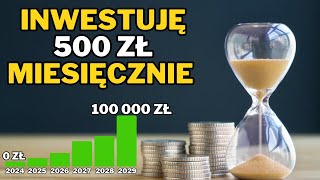 INWESTUJĘ
500 ZŁ
MIESIĘCZNIE

100 000 ZŁ

0 ZŁ

2024 2025 2026 2027 2028 2029